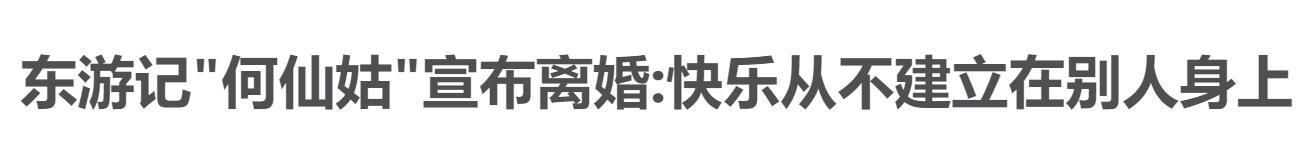 东游记"何仙姑"宣布离婚:快乐从不建立在别人身上